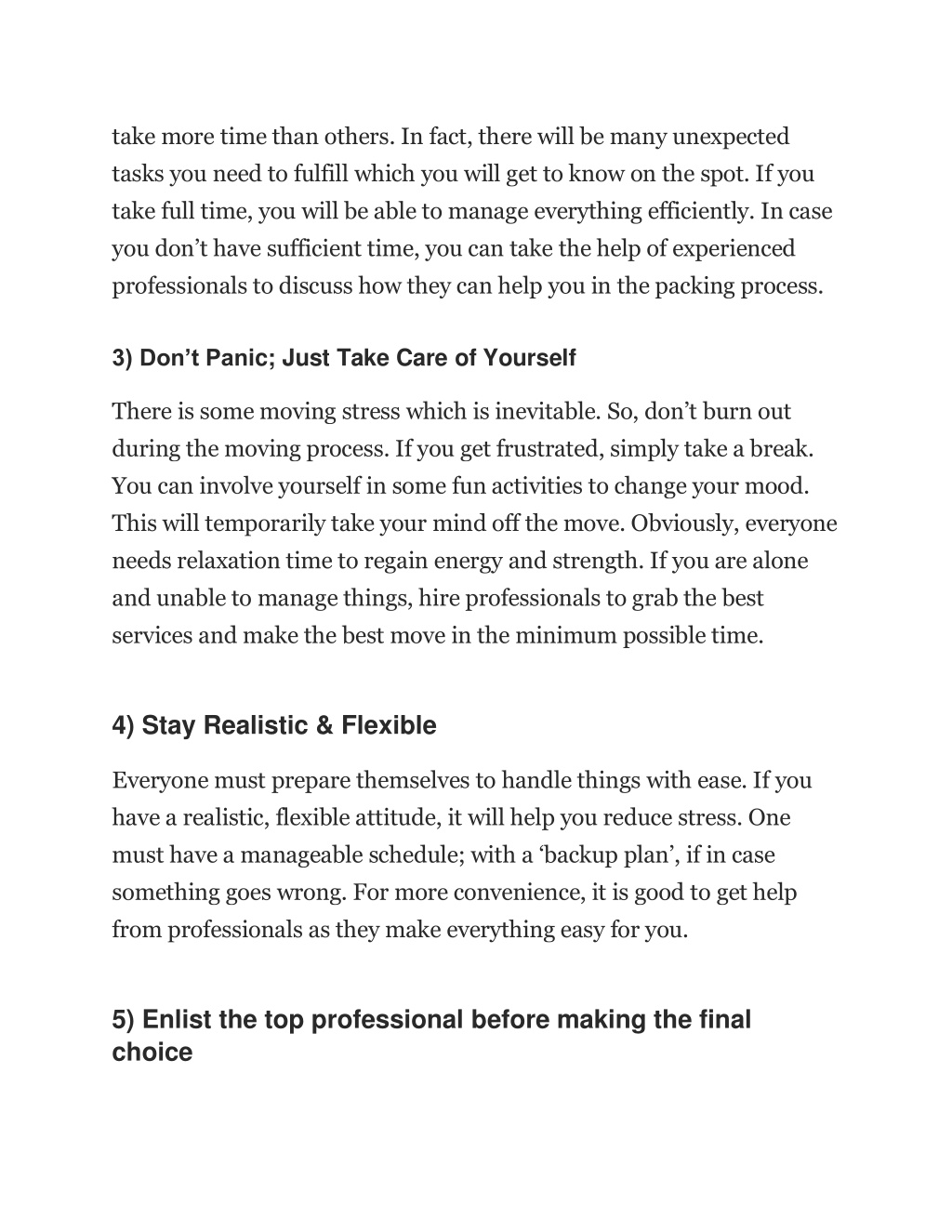 take more time than others. In fact, there will be many unexpected tasks you need to fulfill which you will get to know on the spot. If you take full time, you will be able to manage everything efficiently. In case you don’t have sufficient time, you can take the help of experienced professionals to discuss how they can help you in the packing process.

3) Don’t Panic; Just Take Care of Yourself

There is some moving stress which is inevitable. So, don’t burn out during the moving process. If you get frustrated, simply take a break. You can involve yourself in some fun activities to change your mood. This will temporarily take your mind off the move. Obviously, everyone needs relaxation time to regain energy and strength. If you are alone and unable to manage things, hire professionals to grab the best services and make the best move in the minimum possible time.

4) Stay Realistic & Flexible

Everyone must prepare themselves to handle things with ease. If you have a realistic, flexible attitude, it will help you reduce stress. One must have a manageable schedule; with a ‘backup plan’, if in case something goes wrong. For more convenience, it is good to get help from professionals as they make everything easy for you.

5) Enlist the top professional before making the final choice